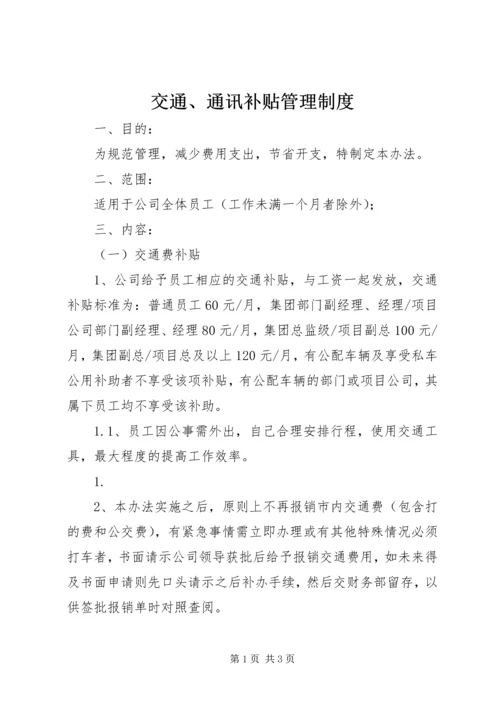 交通、通讯补贴管理制度

一、目的：

为规范管理，减少费用支出，节省开支，特制定本办法。

二、范围：

适用于公司全体员工（工作未满一个月者除外）；

三、内容：

（一）交通费补贴

1、公司给予员工相应的交通补贴，与工资一起发放，交通补贴标准为：普通员工60元/月，集团部门副经理、经理/项目公司部门副经理、经理80元/月，集团总监级/项目副总100元/月，集团副总/项目总及以上120元/月，有公配车辆及享受私车公用补助者不享受该项补贴，有公配车辆的部门或项目公司，其属下员工均不享受该补助。

1.1、员工因公事需外出，自己合理安排行程，使用交通工具，最大程度的提高工作效率。

1.

2、本办法实施之后，原则上不再报销市内交通费（包含打的费和公交费），有紧急事情需立即办理或有其他特殊情况必须打车者，书面请示公司领导获批后给予报销交通费用，如未来得及书面申请则先口头请示之后补办手续，然后交财务部留存，以供签批报销单时对照查阅。

第1页 共3页